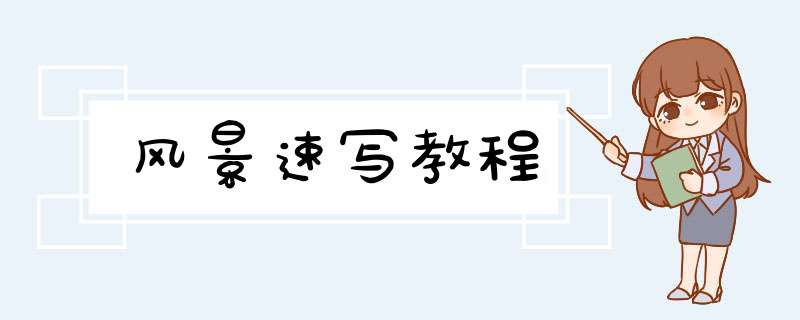 风景速写教程